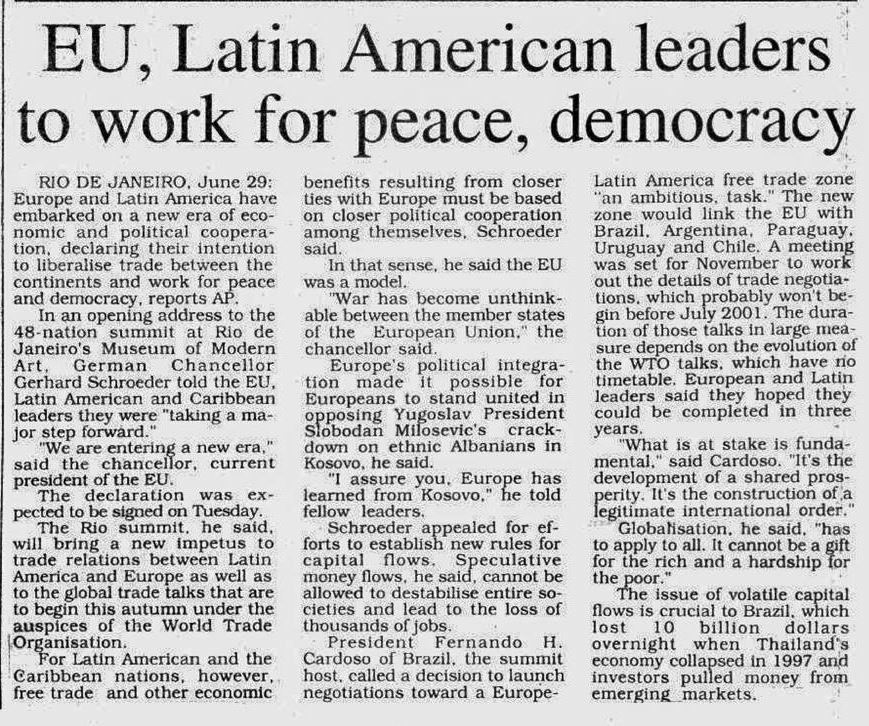 EU, Latin American leaders to work for peace, democracy

RIO DE JANEIRO, June 29: Europe and Latin America have embarked on a new era of economic and political cooperation, declaring their intention to liberalise trade between the continents and work for peace and democracy, reports AP.

In an opening address to the 48-nation summit at Rio de Janeiro's Museum of Modern Art, German Chancellor Gerhard Schroeder told the EU, Latin American and Caribbean leaders they were "taking a major step forward."

"We are entering a new era," said the chancellor, current president of the EU.

The declaration was expected to be signed on Tuesday.

The Rio summit, he said, will bring a new impetus to trade relations between Latin America and Europe as well as to the global trade talks that are to begin this autumn under the auspices of the World Trade Organisation.

For Latin American and the Caribbean nations, however, free trade and other economic benefits resulting from closer ties with Europe must be based on closer political cooperation among themselves, Schroeder said.

In that sense, he said the EU was a model.

"War has become unthinkable between the member states of the European Union," the chancellor said.

Europe's political integration made it possible for Europeans to stand united in opposing Yugoslav President Slobodan Milosevic's crackdown on ethnic Albanians in Kosovo, he said.

"I assure you, Europe has learned from Kosovo," he told fellow leaders.

Schroeder appealed for efforts to establish new rules for capital flows. Speculative money flows, he said, cannot be allowed to destabilise entire societies and lead to the loss of thousands of jobs.

President Fernando H. Cardoso of Brazil, the summit host, called a decision to launch negotiations toward a Europe-Latin America free trade zone "an ambitious, task." The new zone would link the EU with Brazil, Argentina, Paraguay, Uruguay and Chile. A meeting was set for November to work out the details of trade negotiations, which probably won't begin before July 2001. The duration of those talks in large measure depends on the evolution of the WTO talks, which have no timetable. European and Latin leaders said they hoped they could be completed in three years.

"What is at stake is fundamental," said Cardoso. "It's the development of a shared prosperity. It's the construction of a legitimate international order."

Globalisation, he said, "has to apply to all. It cannot be a gift for the rich and a hardship for the poor."

The issue of volatile capital flows is crucial to Brazil, which lost 10 billion dollars overnight when Thailand's economy collapsed in 1997 and investors pulled money from emerging markets.